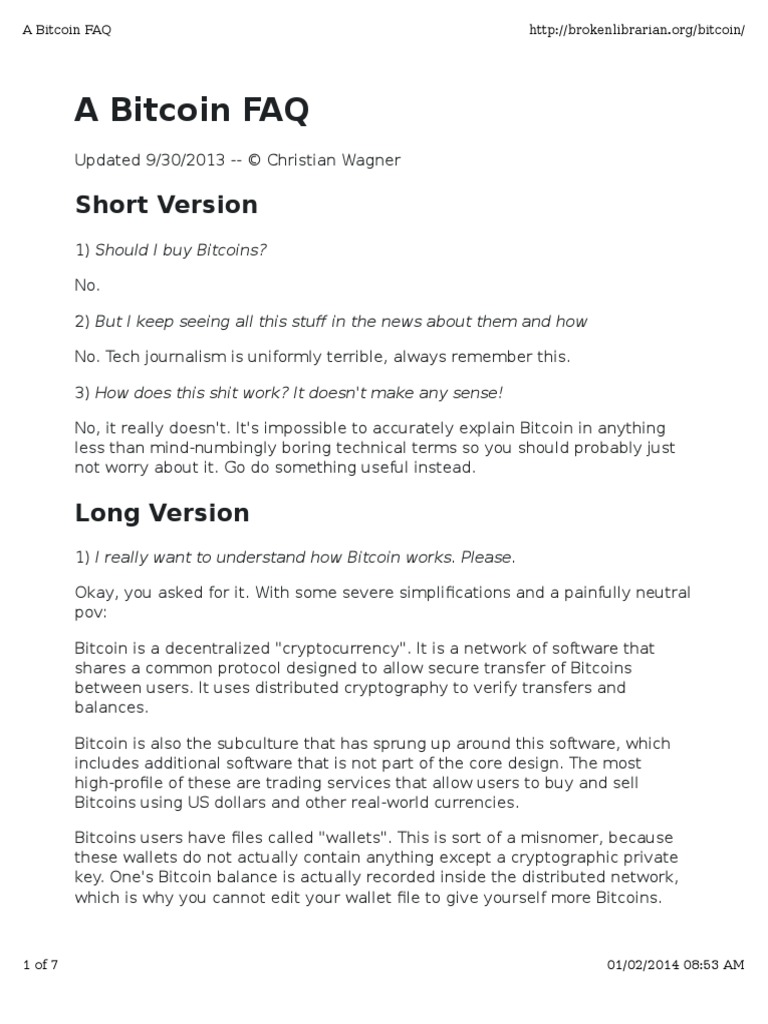 A Bitcoin FAQ

http://brokenlibrarian.org/bitcoin/

A Bitcoin FAQ

Updated 9/30/2013 -- © Christian Wagner

Short Version

1) Should I buy Bitcoins?

No.

2) But I keep seeing all this stuff in the news about them and how

No. Tech journalism is uniformly terrible, always remember this.

3) How does this shit work? It doesn't make any sense!

No, it really doesn't. It's impossible to accurately explain Bitcoin in anything less than mind-numbingly boring technical terms so you should probably just not worry about it. Go do something useful instead.

Long Version

1) I really want to understand how Bitcoin works. Please.

Okay, you asked for it. With some severe simplifications and a painfully neutral pov:

Bitcoin is a decentralized "cryptocurrency". It is a network of software that shares a common protocol designed to allow secure transfer of Bitcoins between users. It uses distributed cryptography to verify transfers and balances.

Bitcoin is also the subculture that has sprung up around this software, which includes additional software that is not part of the core design. The most high-profile of these are trading services that allow users to buy and sell Bitcoins using US dollars and other real-world currencies.

Bitcoins users have files called "wallets". This is sort of a misnomer, because these wallets do not actually contain anything except a cryptographic private key. One's Bitcoin balance is actually recorded inside the distributed network, which is why you cannot edit your wallet file to give yourself more Bitcoins.

1 of 7

01/02/2014 08:53 AM